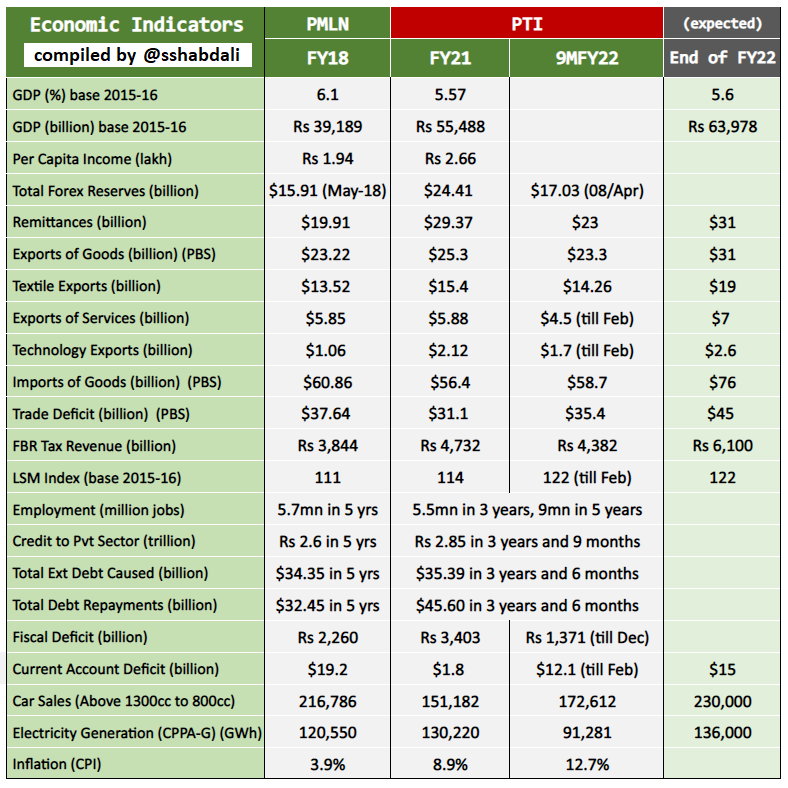 | Economic Indicators | PMLN | PTI | | (expected) |
|---|---|---|---|---|
| compiled by @sshabdali | FY18 | FY21 | 9MFY22 | End of FY22 |
| GDP (%) base 2015-16 | 6.1 | 5.57 | | 5.6 |
| GDP (billion) base 2015-16 | Rs 39,189 | Rs 55,488 | | Rs 63,978 |
| Per Capita Income (lakh) | Rs 1.94 | Rs 2.66 | | |
| Total Forex Reserves (billion) | $15.91 (May-18) | $24.41 | $17.03 (08/Apr) | |
| Remittances (billion) | $19.91 | $29.37 | $23 | $31 |
| Exports of Goods (billion) (PBS) | $23.22 | $25.3 | $23.3 | $31 |
| Textile Exports (billion) | $13.52 | $15.4 | $14.26 | $19 |
| Exports of Services (billion) | $5.85 | $5.88 | $4.5 (till Feb) | $7 |
| Technology Exports (billion) | $1.06 | $2.12 | $1.7 (till Feb) | $2.6 |
| Imports of Goods (billion) (PBS) | $60.86 | $56.4 | $58.7 | $76 |
| Trade Deficit (billion) (PBS) | $37.64 | $31.1 | $35.4 | $45 |
| FBR Tax Revenue (billion) | Rs 3,844 | Rs 4,732 | Rs 4,382 | Rs 6,100 |
| LSM Index (base 2015-16) | 111 | 114 | 122 (till Feb) | 122 |
| Employment (million jobs) | 5.7mn in 5 yrs | 5.5mn in 3 years, 9mn in 5 years | | |
| Credit to Pvt Sector (trillion) | Rs 2.6 in 5 yrs | Rs 2.85 in 3 years and 9 months | | |
| Total Ext Debt Caused (billion) | $34.35 in 5 yrs | $35.39 in 3 years and 6 months | | |
| Total Debt Repayments (billion) | $32.45 in 5 yrs | $45.60 in 3 years and 6 months | | |
| Fiscal Deficit (billion) | Rs 2,260 | Rs 3,403 | Rs 1,371 (till Dec) | |
| Current Account Deficit (billion) | $19.2 | $1.8 | $12.1 (till Feb) | $15 |
| Car Sales (Above 1300cc to 800cc) | 216,786 | 151,182 | 172,612 | 230,000 |
| Electricity Generation (CPPA-G) (GWh) | 120,550 | 130,220 | 91,281 | 136,000 |
| Inflation (CPI) | 3.9% | 8.9% | 12.7% | |